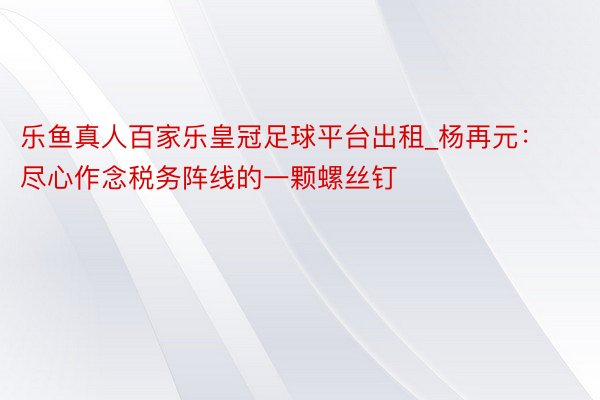 乐鱼真人百家乐皇冠足球平台出租_杨再元：尽心作念税务阵线的一颗螺丝钉